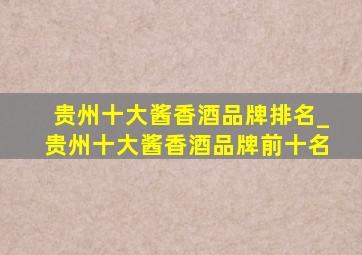 贵州十大酱香酒品牌排名_贵州十大酱香酒品牌前十名